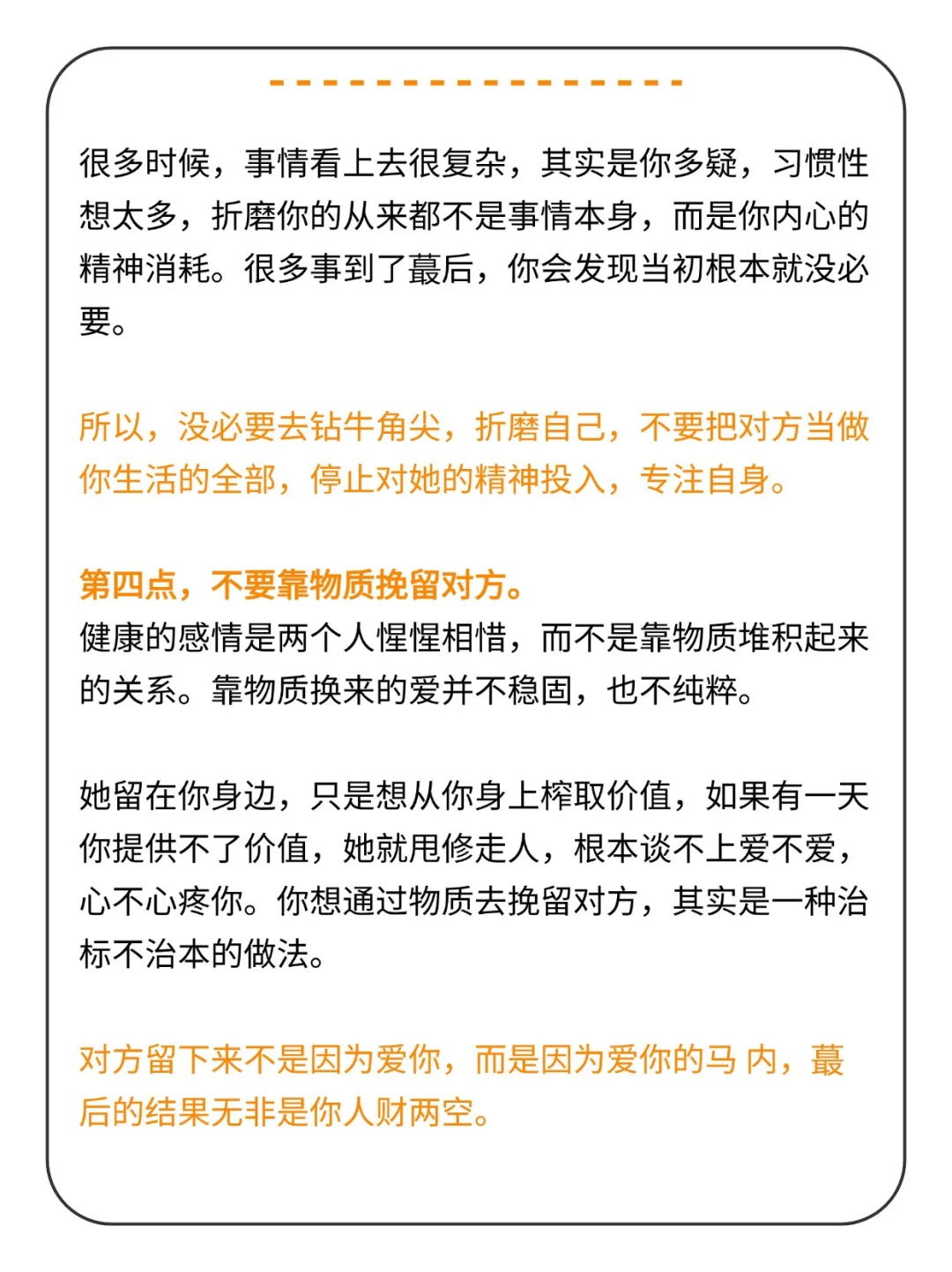 很多时候，事情看上去很复杂，其实是你多疑，习惯性想太多，折磨你的从来都不是事情本身，而是你内心的精神消耗。很多事到了蕞后，你会发现当初根本就没必要。

所以，没必要去钻牛角尖，折磨自己，不要把对方当做你生活的全部，停止对她的精神投入，专注自身。

第四点，不要靠物质挽留对方。
健康的感情是两个人惺惺相惜，而不是靠物质堆积起来的关系。靠物质换来的爱并不稳固，也不纯粹。

她留在你身边，只是想从你身上榨取价值，如果有一天你提供不了价值，她就甩修走人，根本谈不上爱不爱，心不心疼你。你想通过物质去挽留对方，其实是一种治标不治本的做法。

对方留下来不是因为爱你，而是因为爱你的马 内，蕞后的结果无非是你人财两空。